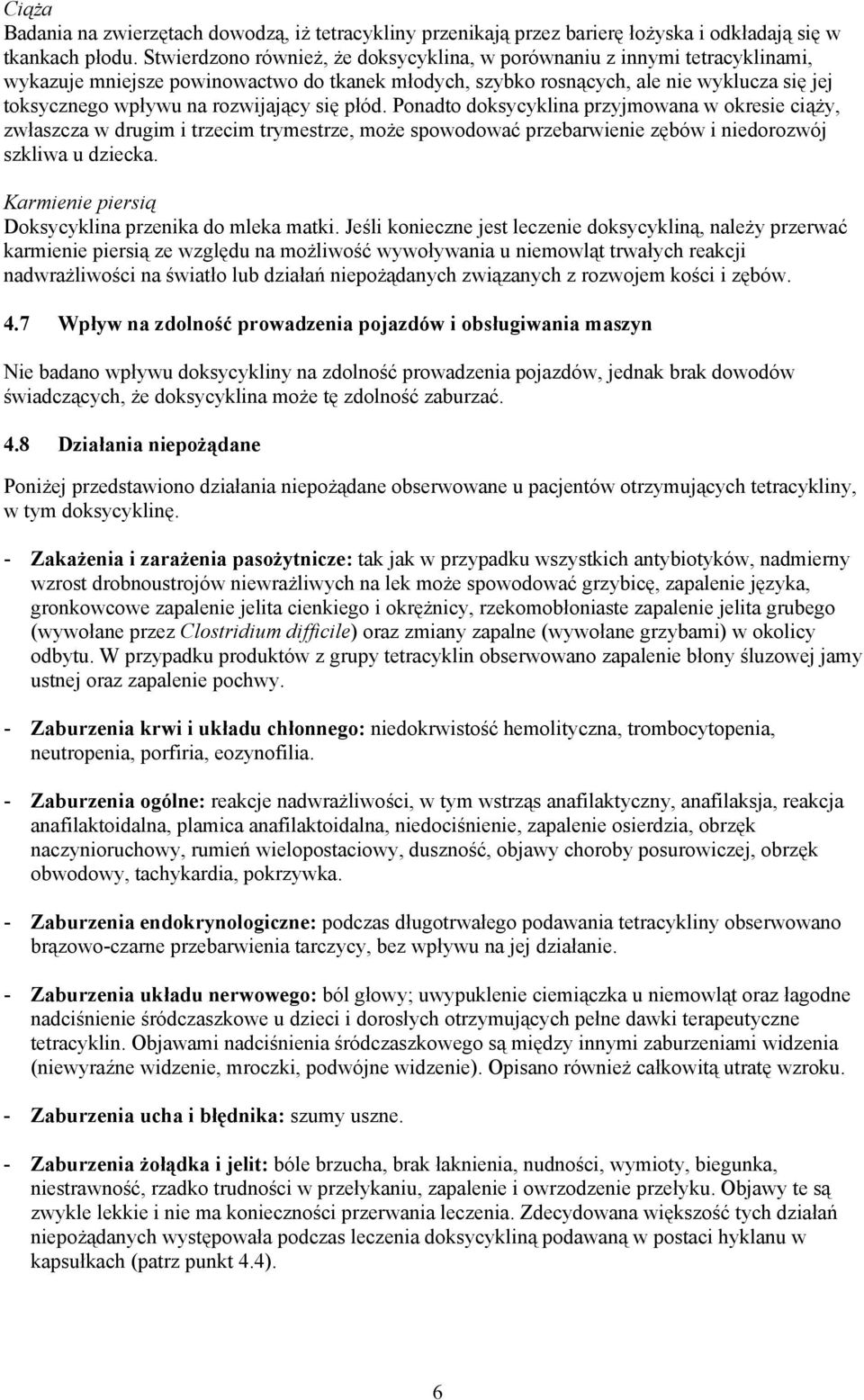 Ciąża
Badania na zwierzętach dowodzą, iż tetracykliny przenikają przez barierę łożyska i odkładają się w tkankach płodu. Stwierdzono również, że doksycyklina, w porównaniu z innymi tetracyklinami, wykazuje mniejsze powinowactwo do tkanek młodych, szybko rosnących, ale nie wyklucza się jej toksycznego wpływu na rozwijający się płód. Ponadto doksycyklina przyjmowana w okresie ciąży, zwłaszcza w drugim i trzecim trymestrze, może spowodować przebarwienie zębów i niedorozwój szkliwa u dziecka.

Karmienie piersią
Doksycyklina przenika do mleka matki. Jeśli konieczne jest leczenie doksycykliną, należy przerwać karmienie piersią ze względu na możliwość wywoływania u niemowląt trwałych reakcji nadwrażliwości na światło lub działań niepożądanych związanych z rozwojem kości i zębów.

4.7 Wpływ na zdolność prowadzenia pojazdów i obsługiwania maszyn

Nie badano wpływu doksycykliny na zdolność prowadzenia pojazdów, jednak brak dowodów świadczących, że doksycyklina może tę zdolność zaburzać.

4.8 Działania niepożądane

Poniżej przedstawiono działania niepożądane obserwowane u pacjentów otrzymujących tetracykliny, w tym doksycyklinę.

- Zakażenia i zarażenia pasożytnicze: tak jak w przypadku wszystkich antybiotyków, nadmierny wzrost drobnoustrojów niewrażliwych na lek może spowodować grzybicę, zapalenie języka, gronkowcowe zapalenie jelita cienkiego i okrężnicy, rzekomobłoniaste zapalenie jelita grubego (wywołane przez Clostridium difficile) oraz zmiany zapalne (wywołane grzybami) w okolicy odbytu. W przypadku produktów z grupy tetracyklin obserwowano zapalenie błony śluzowej jamy ustnej oraz zapalenie pochwy.

- Zaburzenia krwi i układu chłonnego: niedokrwistość hemolityczna, trombocytopenia, neutropenia, porfiria, eozynofilia.

- Zaburzenia ogólne: reakcje nadwrażliwości, w tym wstrząs anafilaktyczny, anafilaksja, reakcja anafilaktoidalna, plamica anafilaktoidalna, niedociśnienie, zapalenie osierdzia, obrzęk naczynioruchowy, rumień wielopostaciowy, duszność, objawy choroby posurowiczej, obrzęk obwodowy, tachykardia, pokrzywka.

- Zaburzenia endokrynologiczne: podczas długotrwałego podawania tetracykliny obserwowano brązowo-czarne przebarwienia tarczycy, bez wpływu na jej działanie.

- Zaburzenia układu nerwowego: ból głowy; uwypuklenie ciemiączka u niemowląt oraz łagodne nadciśnienie śródczaszkowe u dzieci i dorosłych otrzymujących pełne dawki terapeutyczne tetracyklin. Objawami nadciśnienia śródczaszkowego są między innymi zaburzeniami widzenia (niewyraźne widzenie, mroczki, podwójne widzenie). Opisano również całkowitą utratę wzroku.

- Zaburzenia ucha i błędnika: szumy uszne.

- Zaburzenia żołądka i jelit: bóle brzucha, brak łaknienia, nudności, wymioty, biegunka, niestrawność, rzadko trudności w przełykaniu, zapalenie i owrzodzenie przełyku. Objawy te są zwykle lekkie i nie ma konieczności przerwania leczenia. Zdecydowana większość tych działań niepożądanych występowała podczas leczenia doksycykliną podawaną w postaci hyklanu w kapsułkach (patrz punkt 4.4).

6